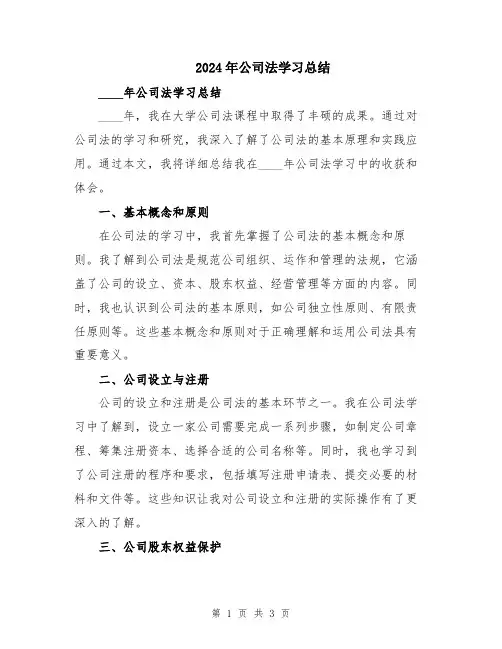 2024年公司法学习总结

____年公司法学习总结

____年，我在大学公司法课程中取得了丰硕的成果。通过对公司法的学习和研究，我深入了解了公司法的基本原理和实践应用。通过本文，我将详细总结我在____年公司法学习中的收获和体会。

一、基本概念和原则

在公司法的学习中，我首先掌握了公司法的基本概念和原则。我了解到公司法是规范公司组织、运作和管理的法规，它涵盖了公司的设立、资本、股东权益、经营管理等方面的内容。同时，我也认识到公司法的基本原则，如公司独立性原则、有限责任原则等。这些基本概念和原则对于正确理解和运用公司法具有重要意义。

二、公司设立与注册

公司的设立和注册是公司法的基本环节之一。我在公司法学习中了解到，设立一家公司需要完成一系列步骤，如制定公司章程、筹集注册资本、选择合适的公司名称等。同时，我也学习到了公司注册的程序和要求，包括填写注册申请表、提交必要的材料和文件等。这些知识让我对公司设立和注册的实际操作有了更深入的了解。

三、公司股东权益保护

第 1 页 共 3 页